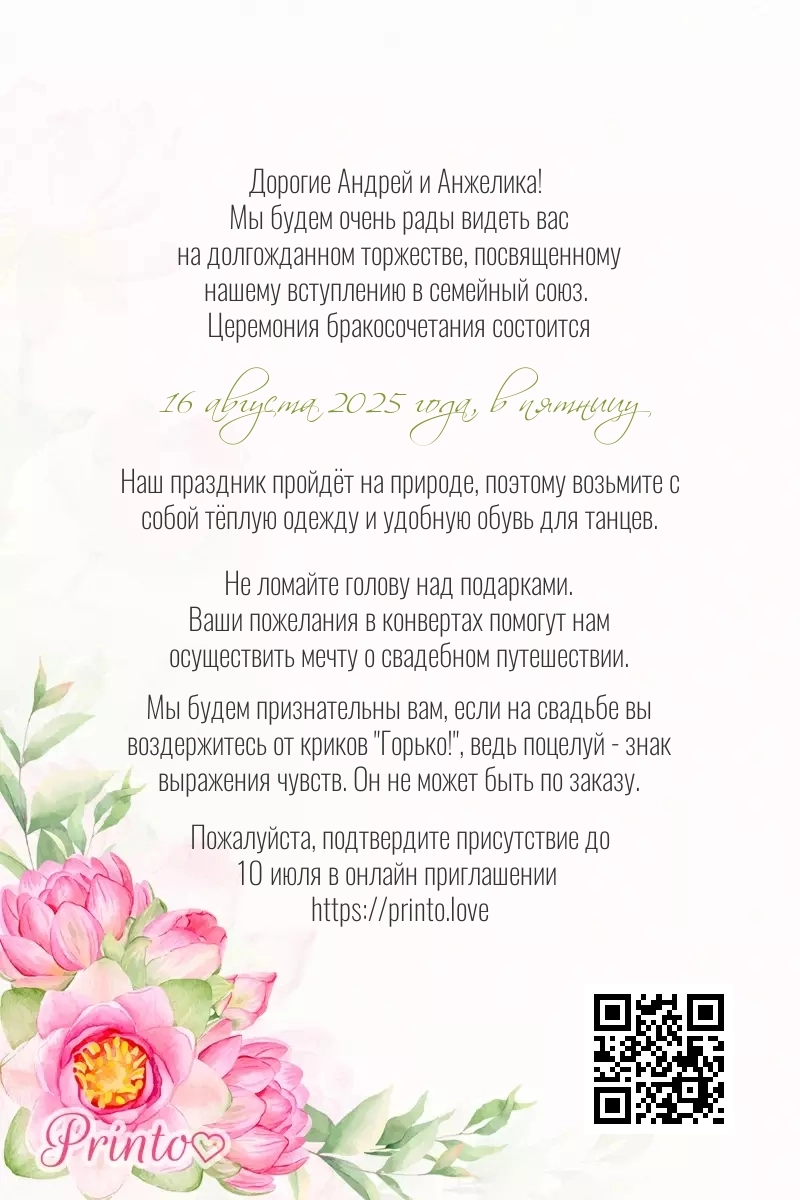 Дорогие Андрей и Анжелика!
Мы будем очень рады видеть вас
на долгожданном торжестве, посвященному
нашему вступлению в семейный союз.
Церемония бракосочетания состоится

16 августа 2025 года, в пятницу

Наш праздник пройдёт на природе, поэтому возьмите с собой тёплую одежду и удобную обувь для танцев.

Не ломайте голову над подарками.
Ваши пожелания в конвертах помогут нам осуществить мечту о свадебном путешествии.

Мы будем признательны вам, если на свадьбе вы воздержитесь от криков "Горько!", ведь поцелуй - знак выражения чувств. Он не может быть по заказу.

Пожалуйста, подтвердите присутствие до
10 июля в онлайн приглашении
https://printo.love

Printo